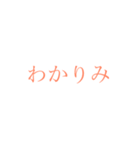 わかりみ